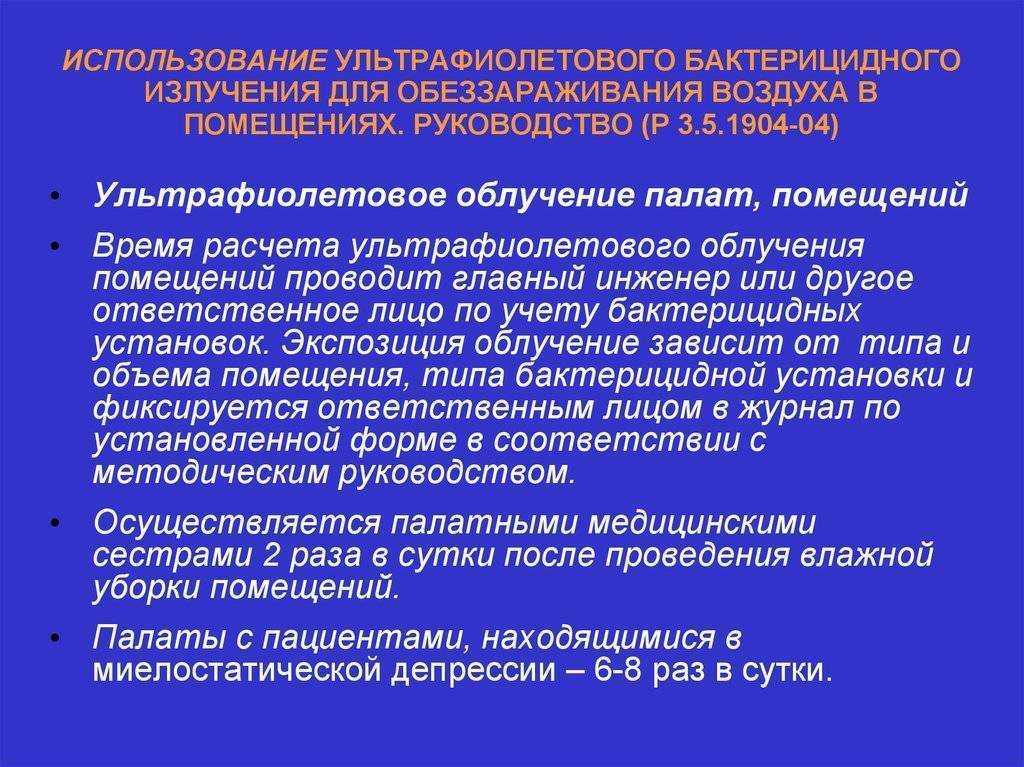 ИСПОЛЬЗОВАНИЕ УЛЬТРАФИОЛЕТОВОГО БАКТЕРИЦИДНОГО ИЗЛУЧЕНИЯ ДЛЯ ОБЕЗЗАРАЖИВАНИЯ ВОЗДУХА В ПОМЕЩЕНИЯХ. РУКОВОДСТВО (Р 3.5.1904-04)

• Ультрафиолетовое облучение палат, помещений

• Время расчета ультрафиолетового облучения помещений проводит главный инженер или другое ответственное лицо по учету бактерицидных установок. Экспозиция облучение зависит от типа и объема помещения, типа бактерицидной установки и фиксируется ответственным лицом в журнал по установленной форме в соответствии с методическим руководством.

• Осуществляется палатными медицинскими сестрами 2 раза в сутки после проведения влажной уборки помещений.

• Палаты с пациентами, находящимися в миелостатической депрессии – 6-8 раз в сутки.